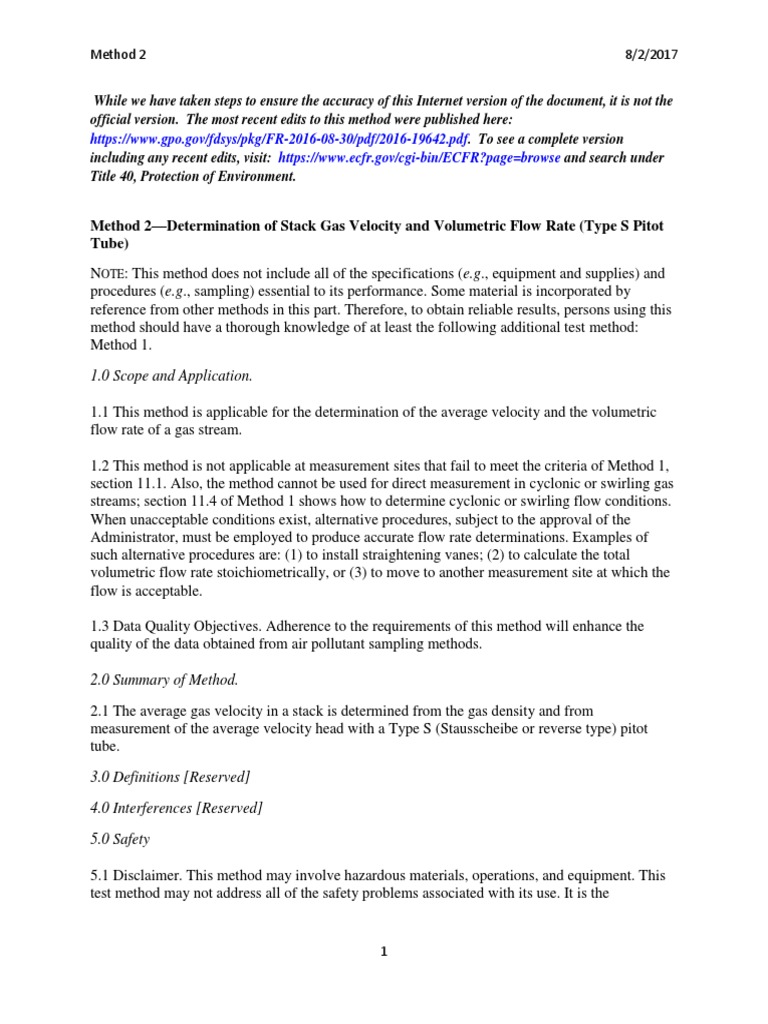 Method 2 8/2/2017

While we have taken steps to ensure the accuracy of this Internet version of the document, it is not the official version. The most recent edits to this method were published here: https://www.gpo.gov/fdsys/pkg/FR-2016-08-30/pdf/2016-19642.pdf. To see a complete version including any recent edits, visit: https://www.ecfr.gov/cgi-bin/ECFR?page=browse and search under Title 40, Protection of Environment.

Method 2—Determination of Stack Gas Velocity and Volumetric Flow Rate (Type S Pitot Tube)

NOTE: This method does not include all of the specifications (e.g., equipment and supplies) and procedures (e.g., sampling) essential to its performance. Some material is incorporated by reference from other methods in this part. Therefore, to obtain reliable results, persons using this method should have a thorough knowledge of at least the following additional test method: Method 1.

1.0 Scope and Application.

1.1 This method is applicable for the determination of the average velocity and the volumetric flow rate of a gas stream.

1.2 This method is not applicable at measurement sites that fail to meet the criteria of Method 1, section 11.1. Also, the method cannot be used for direct measurement in cyclonic or swirling gas streams; section 11.4 of Method 1 shows how to determine cyclonic or swirling flow conditions. When unacceptable conditions exist, alternative procedures, subject to the approval of the Administrator, must be employed to produce accurate flow rate determinations. Examples of such alternative procedures are: (1) to install straightening vanes; (2) to calculate the total volumetric flow rate stoichiometrically, or (3) to move to another measurement site at which the flow is acceptable.

1.3 Data Quality Objectives. Adherence to the requirements of this method will enhance the quality of the data obtained from air pollutant sampling methods.

2.0 Summary of Method.

2.1 The average gas velocity in a stack is determined from the gas density and from measurement of the average velocity head with a Type S (Stausscheibe or reverse type) pitot tube.

3.0 Definitions [Reserved]

4.0 Interferences [Reserved]

5.0 Safety

5.1 Disclaimer. This method may involve hazardous materials, operations, and equipment. This test method may not address all of the safety problems associated with its use. It is the

1